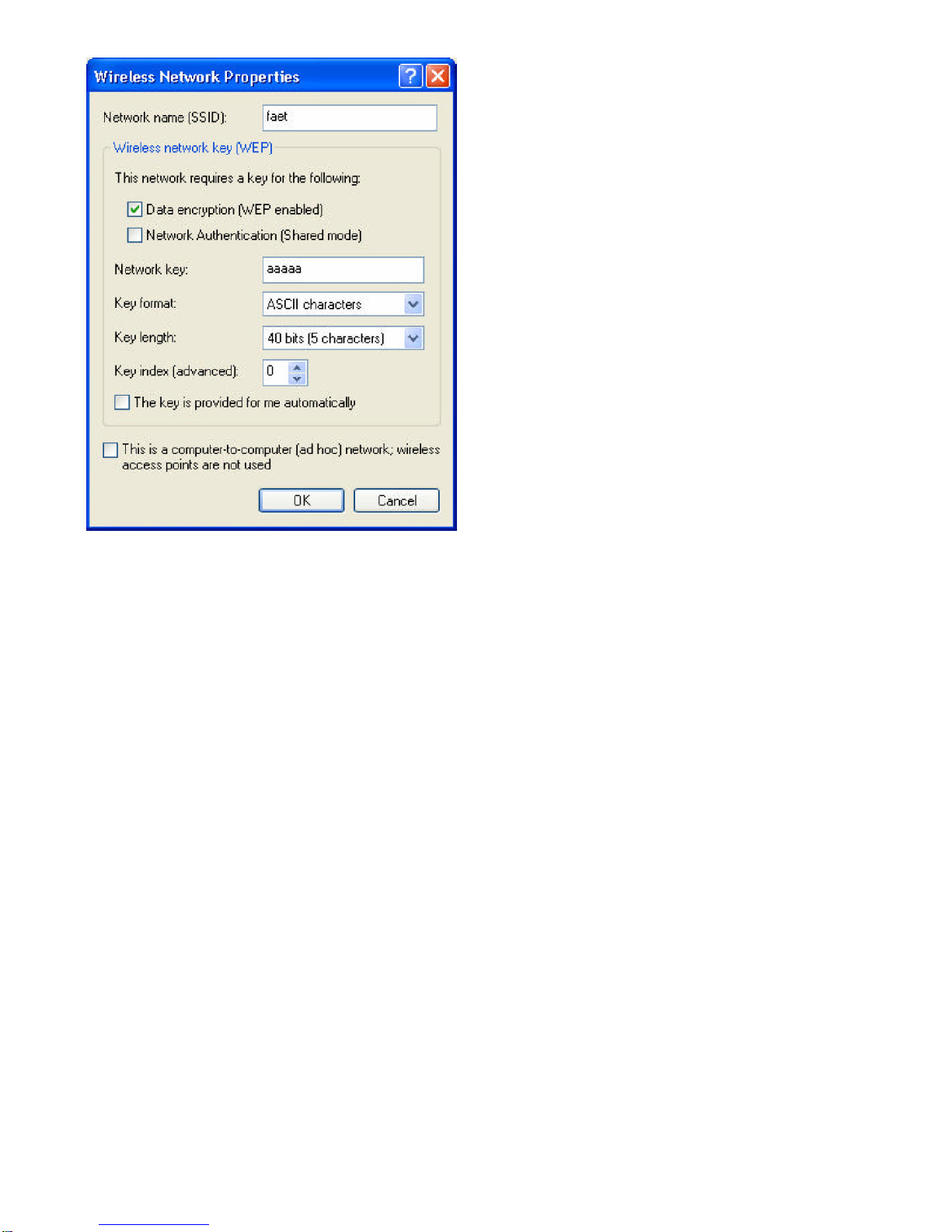 Wireless Network Properties

Network name (SSID): faet

Wireless network key (WEP)

This network requires a key for the following:

Data encryption (WEP enabled)

Network Authentication (Shared mode)

Network key: aaaaa

Key format: ASCII characters

Key length: 40 bits (5 characters)

Key index (advanced): 0

The key is provided for me automatically

This is a computer-to-computer (ad hoc) network; wireless access points are not used

OK Cancel